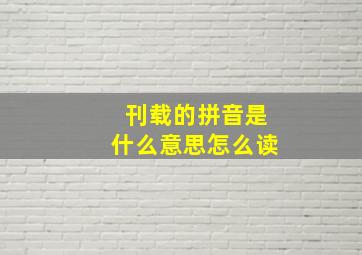 刊载的拼音是
什么意思怎么读